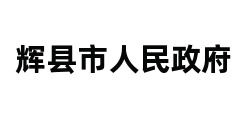 辉县市人民政府